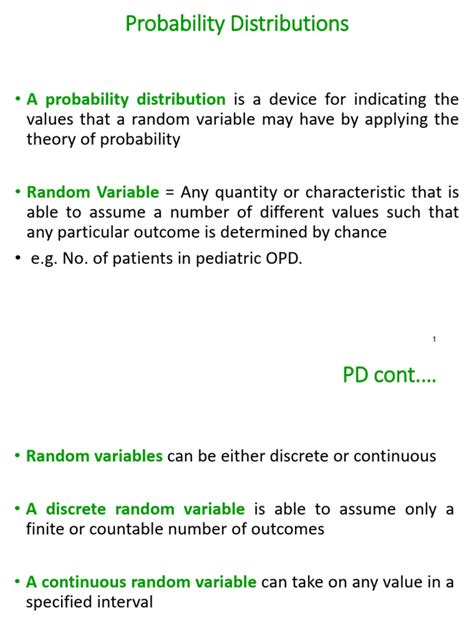 Probability Distributions

• A probability distribution is a device for indicating the values that a random variable may have by applying the theory of probability

• Random Variable = Any quantity or characteristic that is able to assume a number of different values such that any particular outcome is determined by chance

• e.g. No. of patients in pediatric OPD.

1

PD cont….

• Random variables can be either discrete or continuous

• A discrete random variable is able to assume only a finite or countable number of outcomes

• A continuous random variable can take on any value in a specified interval